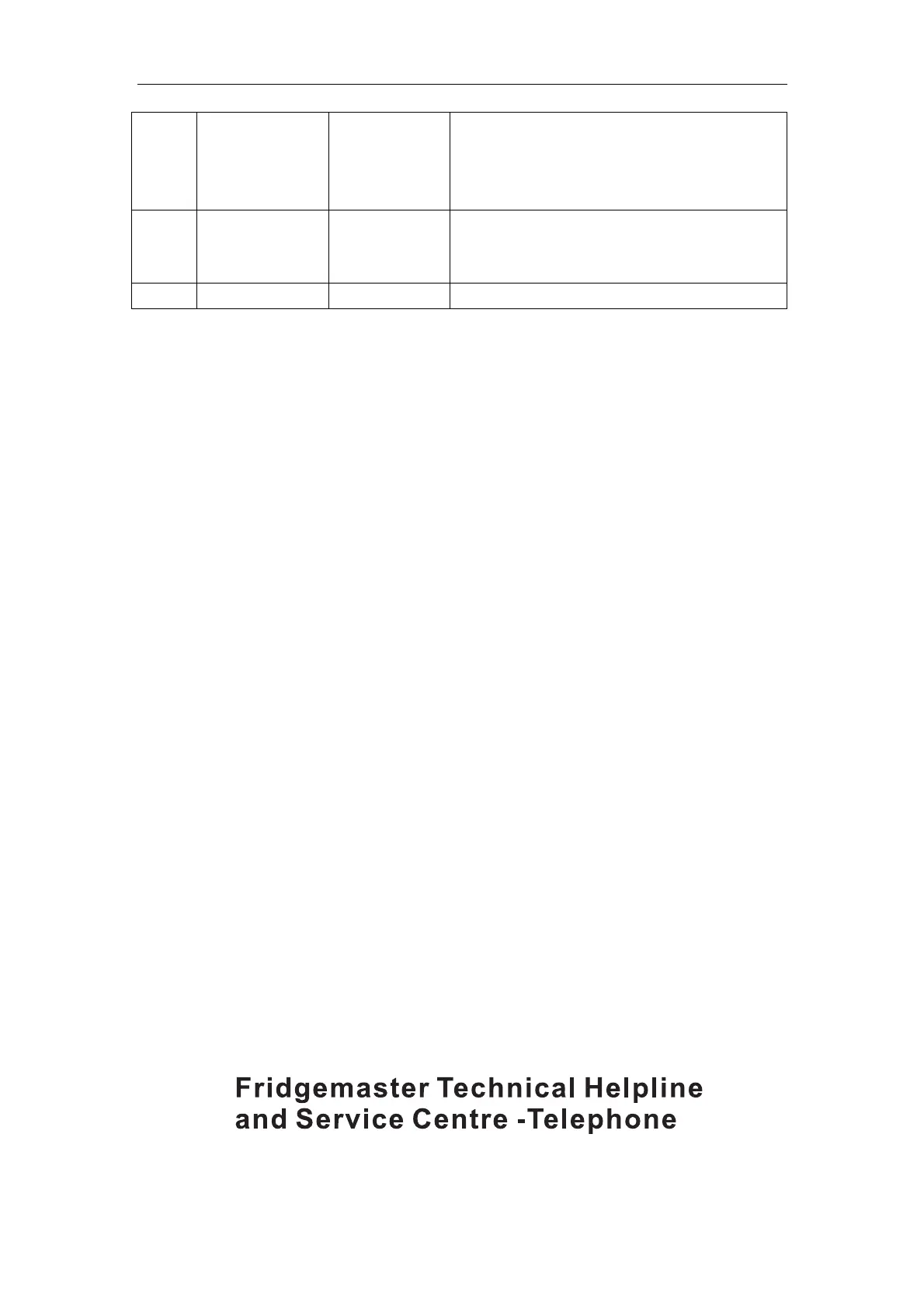 Fridgemaster Technical Helpline
and Service Centre -Telephone